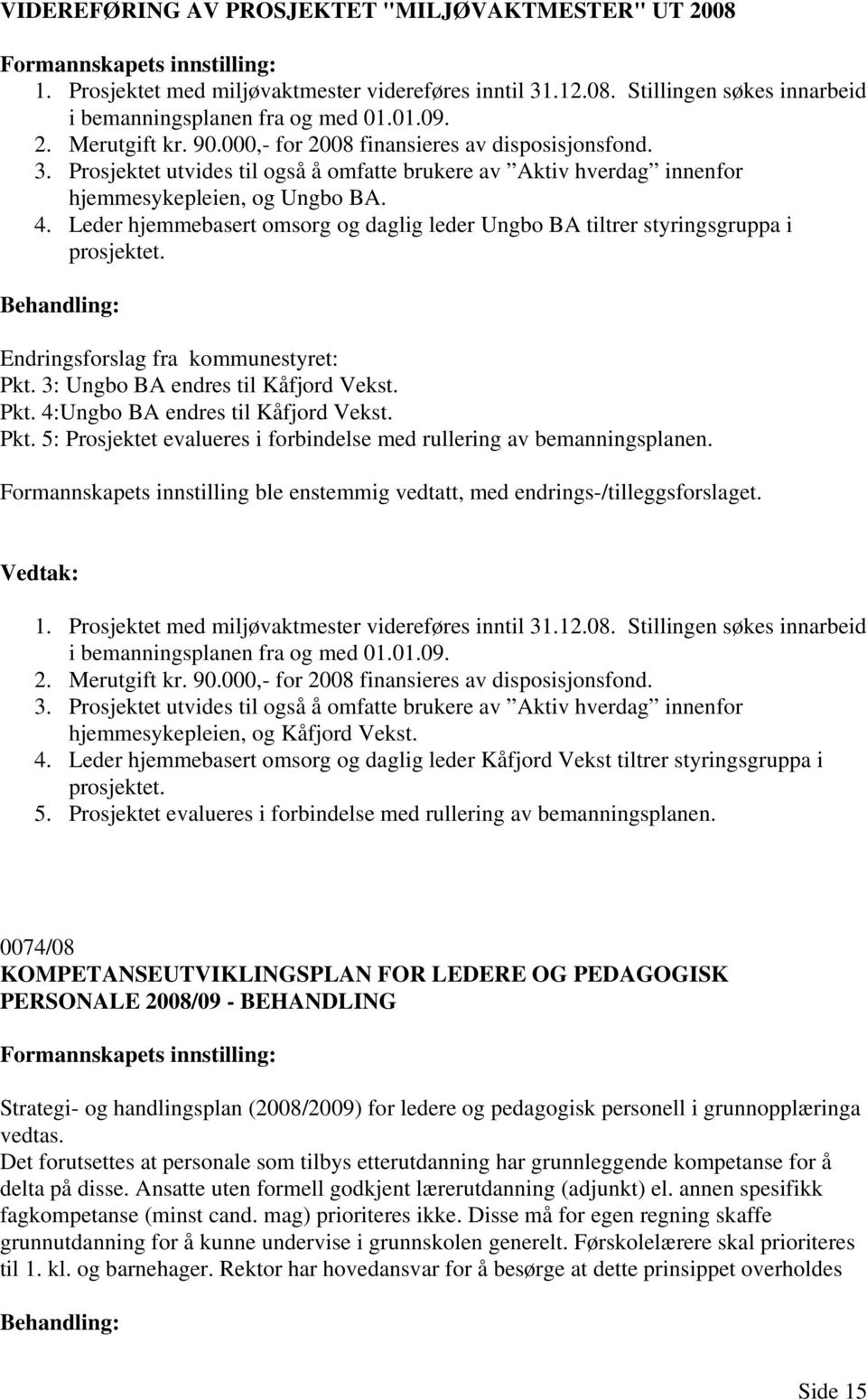 VIDEREFØRING AV PROSJEKTET "MILJØVAKTMESTER" UT 2008

Formannskapets innstilling:
1. Prosjektet med miljøvaktmester videreføres inntil 31.12.08. Stillingen søkes innarbeid i bemanningsplanen fra og med 01.01.09.
2. Merutgift kr. 90.000,- for 2008 finansieres av disposisjonsfond.
3. Prosjektet utvides til også å omfatte brukere av ”Aktiv hverdag” innenfor hjemmesykepleien, og Ungbo BA.
4. Leder hjemmebasert omsorg og daglig leder Ungbo BA tiltrer styringsgruppa i prosjektet.

Behandling:

Endringsforslag fra kommunestyret:
Pkt. 3: Ungbo BA endres til Kåfjord Vekst.
Pkt. 4:Ungbo BA endres til Kåfjord Vekst.
Pkt. 5: Prosjektet evalueres i forbindelse med rullering av bemanningsplanen.

Formannskapets innstilling ble enstemmig vedtatt, med endrings-/tilleggsforslaget.

Vedtak:

1. Prosjektet med miljøvaktmester videreføres inntil 31.12.08. Stillingen søkes innarbeid i bemanningsplanen fra og med 01.01.09.
2. Merutgift kr. 90.000,- for 2008 finansieres av disposisjonsfond.
3. Prosjektet utvides til også å omfatte brukere av ”Aktiv hverdag” innenfor hjemmesykepleien, og Kåfjord Vekst.
4. Leder hjemmebasert omsorg og daglig leder Kåfjord Vekst tiltrer styringsgruppa i prosjektet.
5. Prosjektet evalueres i forbindelse med rullering av bemanningsplanen.

0074/08
KOMPETANSEUTVIKLINGSPLAN FOR LEDERE OG PEDAGOGISK PERSONALE 2008/09 - BEHANDLING

Formannskapets innstilling:

Strategi- og handlingsplan (2008/2009) for ledere og pedagogisk personell i grunnopplæringa vedtas.
Det forutsettes at personale som tilbys etterutdanning har grunnleggende kompetanse for å delta på disse. Ansatte uten formell godkjent lærerutdanning (adjunkt) el. annen spesifikk fagkompetanse (minst cand. mag) prioriteres ikke. Disse må for egen regning skaffe grunnutdanning for å kunne undervise i grunnskolen generelt. Førskolelærere skal prioriteres til 1. kl. og barnehager. Rektor har hovedansvar for å besørge at dette prinsippet overholdes

Behandling:

Side 15